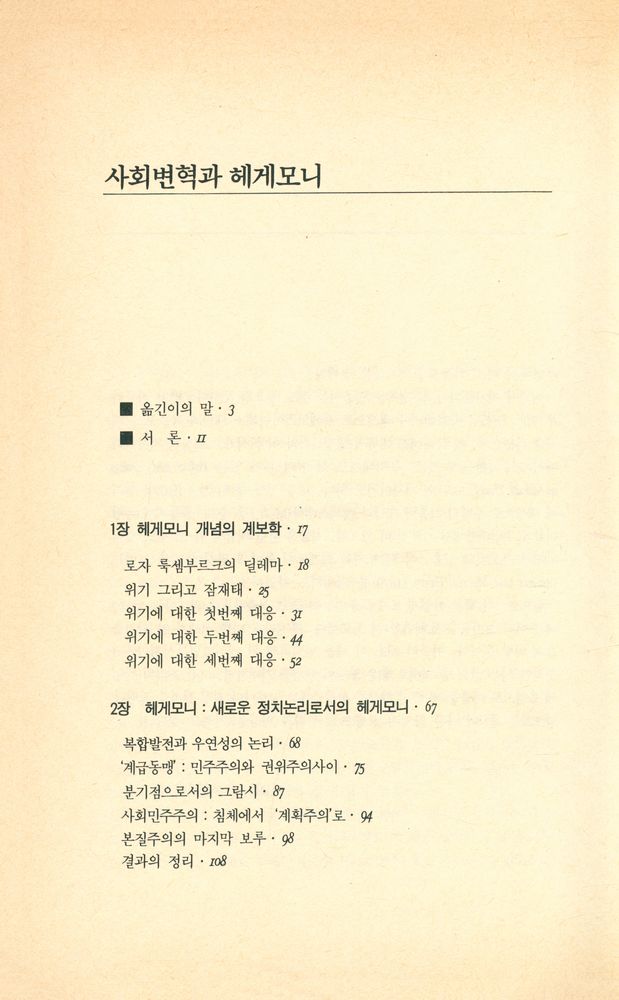 사회변혁과 헤게모니

■ 옮긴이의 말 · 3
■ 서 론 · 11

1장 헤게모니 개념의 계보학 · 17

로자 룩셈부르크의 딜레마 · 18
위기 그리고 잠재태 · 25
위기에 대한 첫번째 대응 · 31
위기에 대한 두번째 대응 · 44
위기에 대한 세번째 대응 · 52

2장 헤게모니 : 새로운 정치논리로서의 헤게모니 · 67

복합발전과 우연성의 논리 · 68
'계급동맹' : 민주주의와 권위주의사이 · 75
분기점으로서의 그람시 · 87
사회민주주의 : 침체에서 '계획주의'로 · 94
본질주의의 마지막 보루 · 98
결과의 정리 · 108